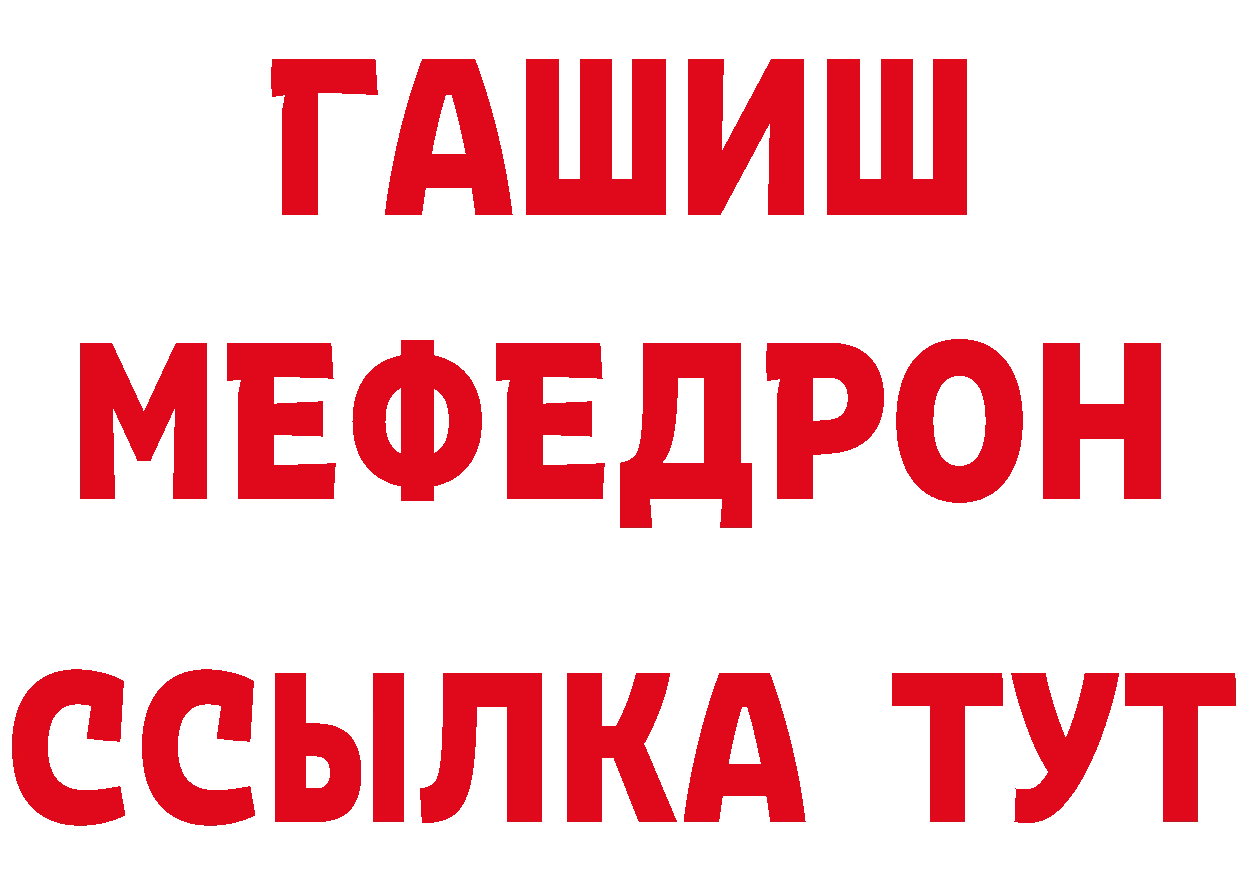 ГАШИШ
МЕФЕДРОН
ССЫЛКА ТУТ